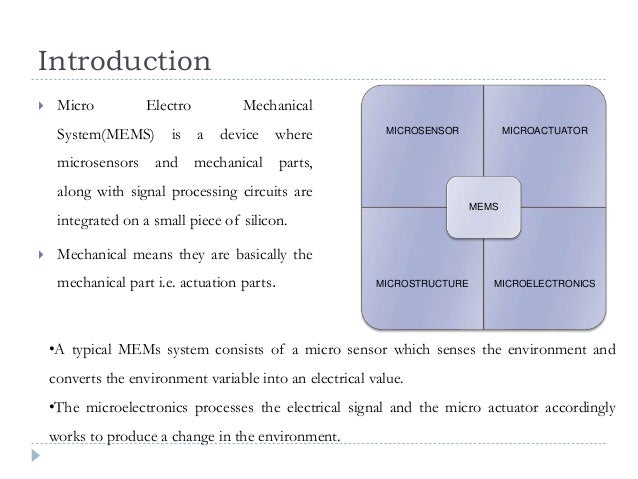 Introduction

Micro Electro Mechanical System(MEMS) is a device where microsensors and mechanical parts, along with signal processing circuits are integrated on a small piece of silicon.

Mechanical means they are basically the mechanical part i.e. actuation parts.

MICROSENSOR

MICROACTUATOR

MEMS

MICROSTRUCTURE

MICROELECTRONICS

•A typical MEMs system consists of a micro sensor which senses the environment and converts the environment variable into an electrical value.

•The microelectronics processes the electrical signal and the micro actuator accordingly works to produce a change in the environment.